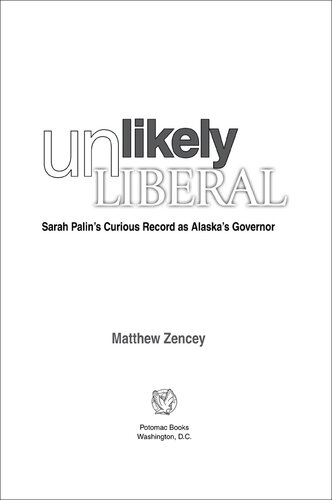 unlikely
LIBERAL

Sarah Palin's Curious Record as Alaska's Governor

Matthew Zencey

Potomac Books
Washington, D.C.